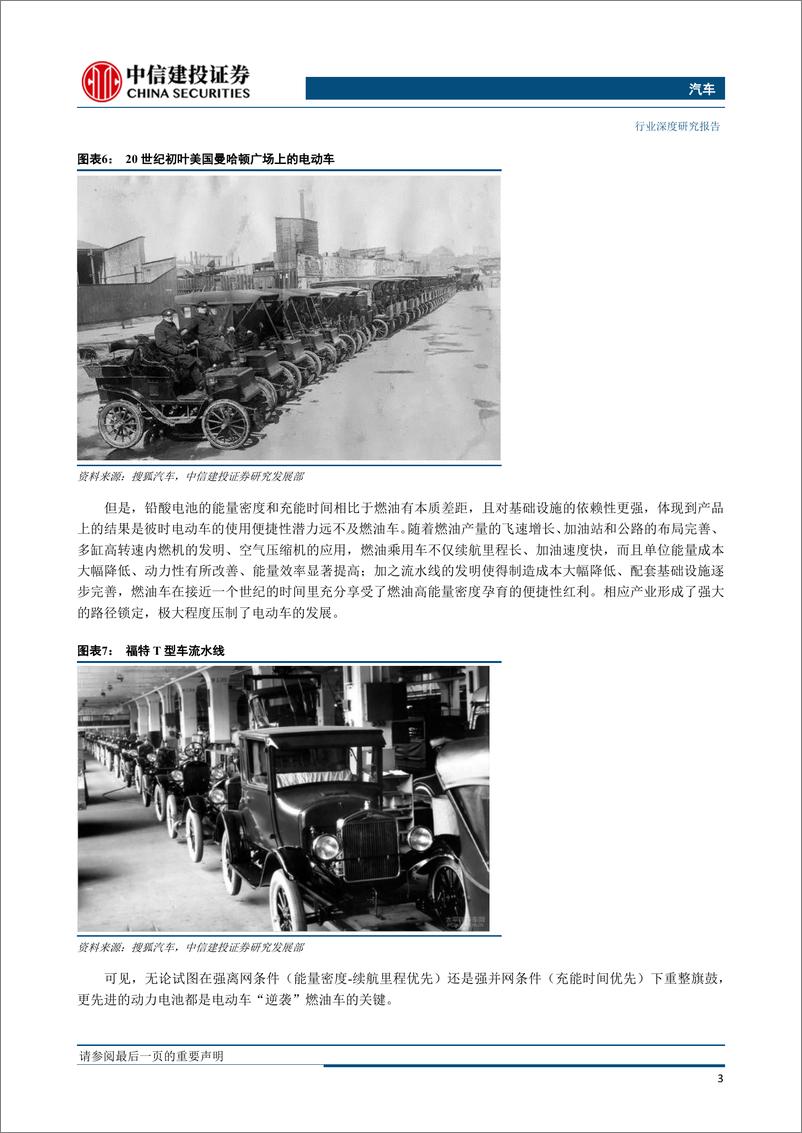 中信建投证券
CHINA SECURITIES

汽车

行业深度研究报告

图表6： 20 世纪初叶美国曼哈顿广场上的电动车

资料来源：搜狐汽车，中信建投证券研究发展部

但是，铅酸电池的能量密度和充能时间相比于燃油有本质差距，且对基础设施的依赖性更强，体现到产品上的结果是彼时电动车的使用便捷性潜力远不及燃油车。随着燃油产量的飞速增长、加油站和公路的布局完善、多缸高转速内燃机的发明、空气压缩机的应用，燃油乘用车不仅续航里程长、加油速度快，而且单位能量成本大幅降低、动力性有所改善、能量效率显著提高；加之流水线的发明使得制造成本大幅降低、配套基础设施逐步完善，燃油车在接近一个世纪的时间里充分享受了燃油高能量密度孕育的便捷性红利。相应产业形成了强大的路径锁定，极大程度压制了电动车的发展。

图表7： 福特 T 型车流水线

资料来源：搜狐汽车，中信建投证券研究发展部

可见，无论试图在强离网条件（能量密度-续航里程优先）还是强并网条件（充能时间优先）下重整旗鼓，更先进的动力电池都是电动车“逆袭”燃油车的关键。

请参阅最后一页的重要声明

3